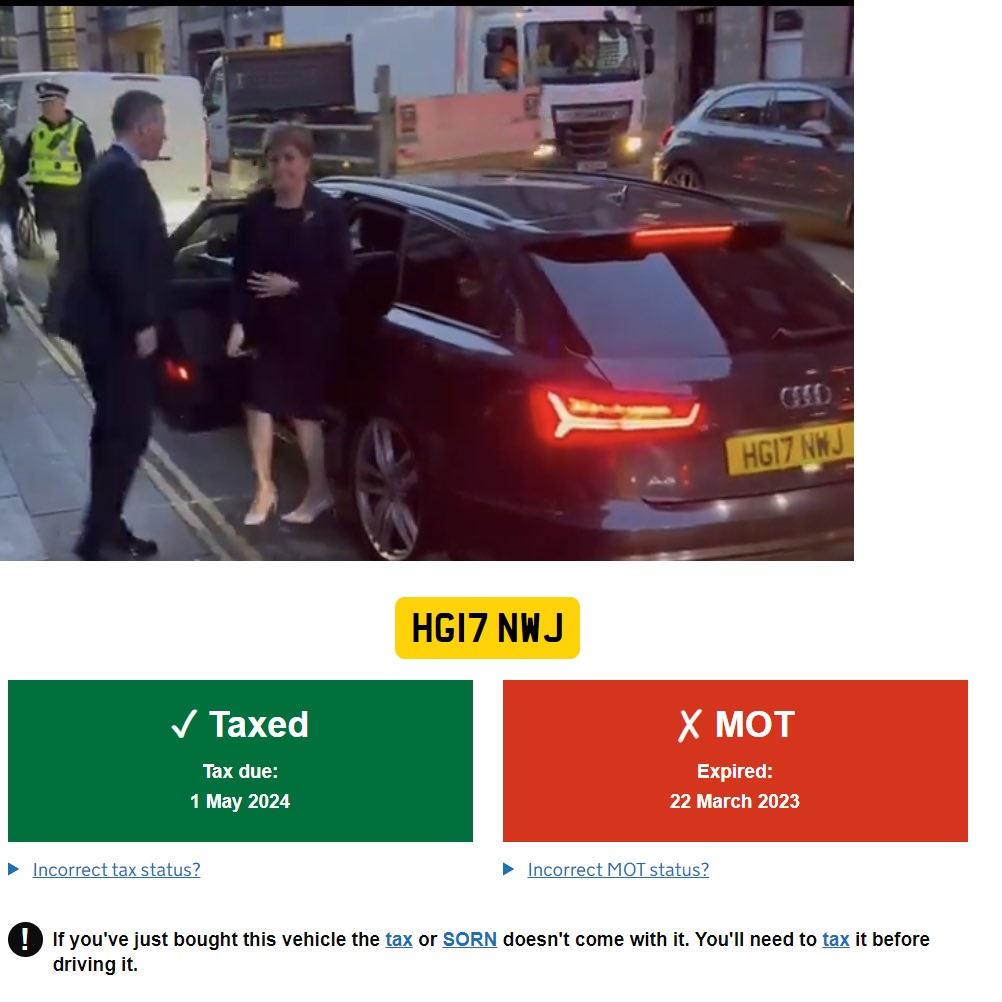 HG17 NWJ

HG17 NWJ

✓ Taxed

Tax due:
1 May 2024

✗ MOT

Expired:
22 March 2023

Incorrect tax status?

Incorrect MOT status?

! If you've just bought this vehicle the tax or SORN doesn't come with it. You'll need to tax it before driving it.